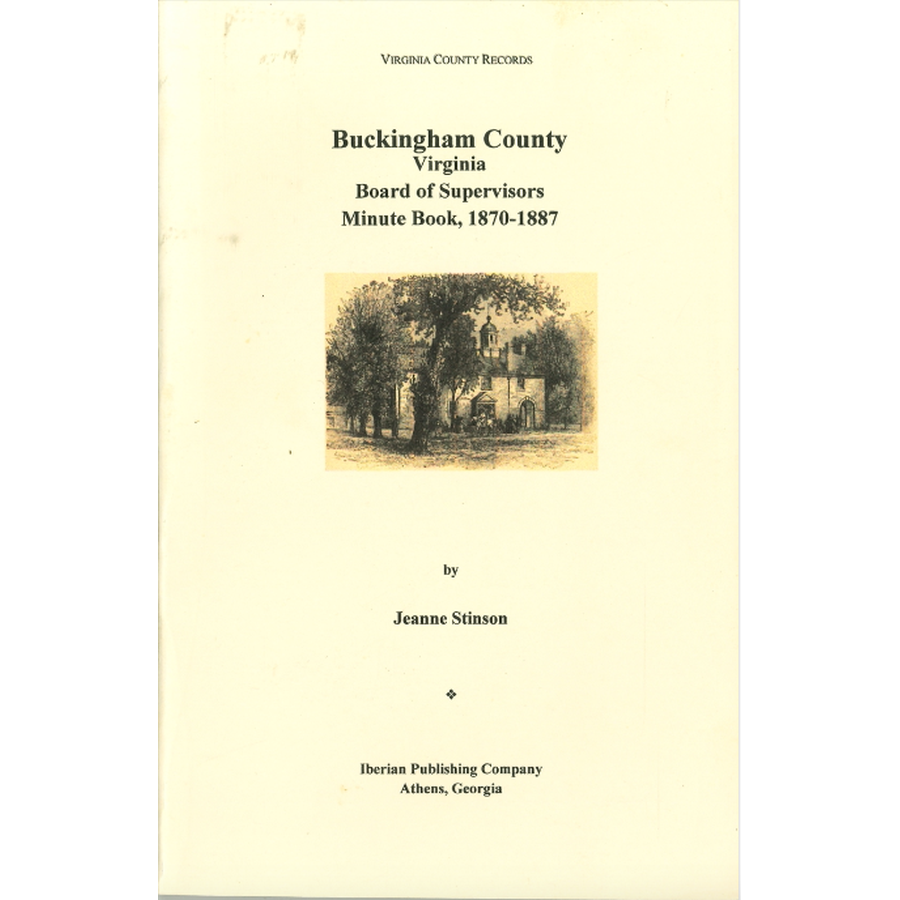 VIRGINIA COUNTY RECORDS

Buckingham County
Virginia
Board of Supervisors
Minute Book, 1870-1887

by

Jeanne Stinson

❖

Iberian Publishing Company
Athens, Georgia